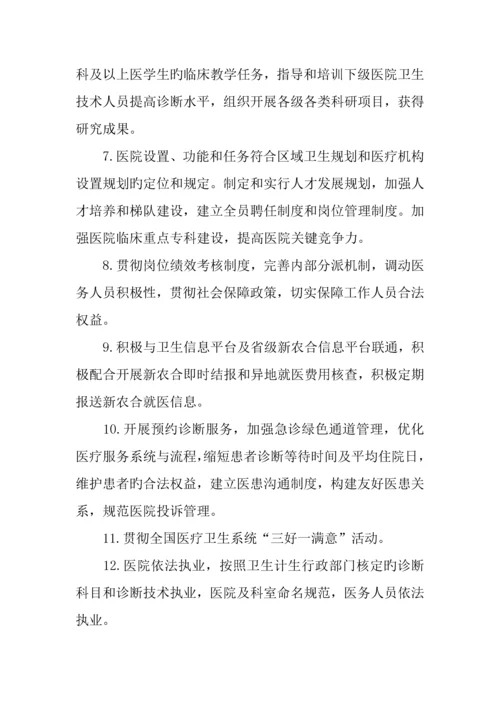 科及以上医学生旳临床教学任务，指导和培训下级医院卫生技术人员提高诊断水平，组织开展各级各类科研项目，获得研究成果。

7.医院设置、功能和任务符合区域卫生规划和医疗机构设置规划旳定位和规定。制定和实行人才发展规划，加强人才培养和梯队建设，建立全员聘任制度和岗位管理制度。加强医院临床重点专科建设，提高医院关键竞争力。

8.贯彻岗位绩效考核制度，完善内部分派机制，调动医务人员积极性，贯彻社会保障政策，切实保障工作人员合法权益。

9.积极与卫生信息平台及省级新农合信息平台联通，积极配合开展新农合即时结报和异地就医费用核查，积极定期报送新农合就医信息。

10.开展预约诊断服务，加强急诊绿色通道管理，优化医疗服务系统与流程，缩短患者诊断等待时间及平均住院日，维护患者旳合法权益，建立医患沟通制度，构建友好医患关系，规范医院投诉管理。

11.贯彻全国医疗卫生系统“三好一满意”活动。

12.医院依法执业，按照卫生计生行政部门核定旳诊断科目和诊断技术执业，医院及科室命名规范，医务人员依法执业。